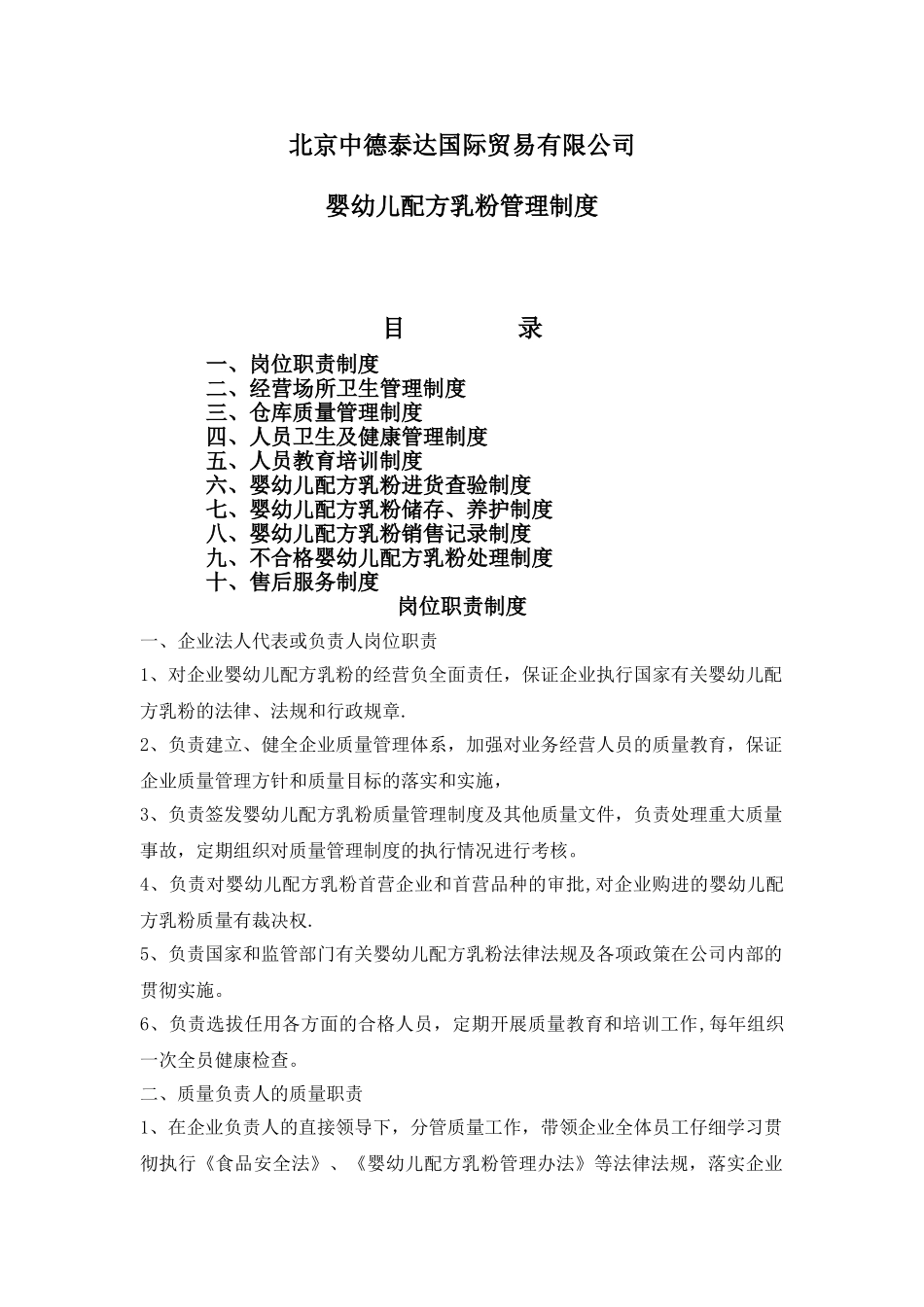 北京中德泰达国际贸易有限公司

婴幼儿配方乳粉管理制度

目　　录

一、岗位职责制度
二、经营场所卫生管理制度
三、仓库质量管理制度
四、人员卫生及健康管理制度
五、人员教育培训制度
六、婴幼儿配方乳粉进货查验制度
七、婴幼儿配方乳粉储存、养护制度
八、婴幼儿配方乳粉销售记录制度
九、不合格婴幼儿配方乳粉处理制度
十、售后服务制度

岗位职责制度

一、企业法人代表或负责人岗位职责

1、对企业婴幼儿配方乳粉的经营负全面责任，保证企业执行国家有关婴幼儿配方乳粉的法律、法规和行政规章.

2、负责建立、健全企业质量管理体系，加强对业务经营人员的质量教育，保证企业质量管理方针和质量目标的落实和实施，

3、负责签发婴幼儿配方乳粉质量管理制度及其他质量文件，负责处理重大质量事故，定期组织对质量管理制度的执行情况进行考核。

4、负责对婴幼儿配方乳粉首营企业和首营品种的审批,对企业购进的婴幼儿配方乳粉质量有裁决权.

5、负责国家和监管部门有关婴幼儿配方乳粉法律法规及各项政策在公司内部的贯彻实施。

6、负责选拔任用各方面的合格人员，定期开展质量教育和培训工作,每年组织一次全员健康检查。

二、质量负责人的质量职责

1、在企业负责人的直接领导下，分管质量工作，带领企业全体员工仔细学习贯彻执行《食品安全法》、《婴幼儿配方乳粉管理办法》等法律法规，落实企业